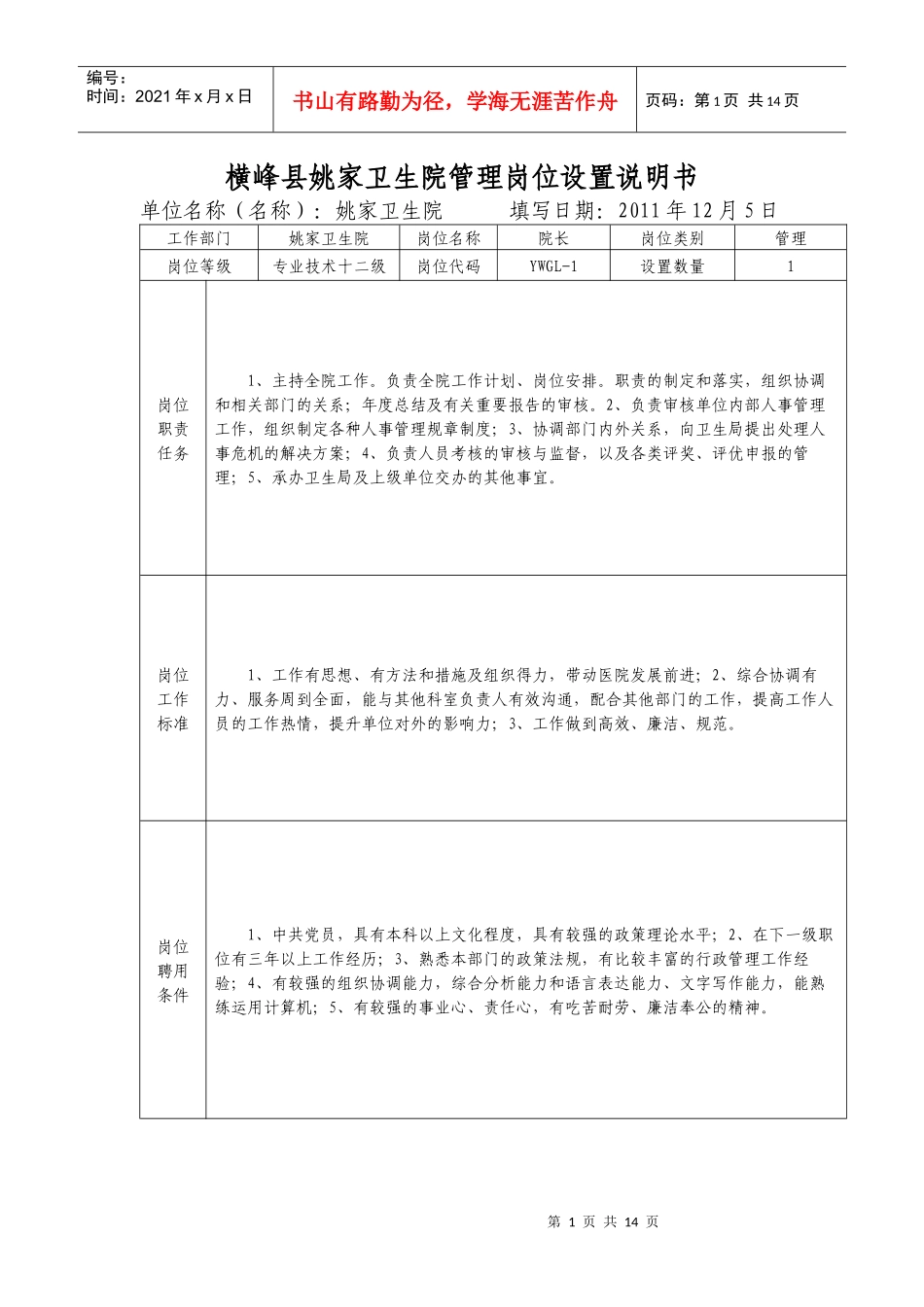 编号：
时间：2021年x月x日

书山有路勤为径，学海无涯苦作舟

页码：第1页 共14页

横峰县姚家卫生院管理岗位设置说明书

单位名称（名称）：姚家卫生院　　填写日期：2011年12月5日

| 工作部门 | 姚家卫生院 | 岗位名称 | 院长 | 岗位类别 | 管理 |
|---|---|---|---|---|---|
| 岗位等级 | 专业技术十二级 | 岗位代码 | YWGL-1 | 设置数量 | 1 |

| 岗位职责任务 | 1、主持全院工作。负责全院工作计划、岗位安排。职责的制定和落实，组织协调和相关部门的关系；年度总结及有关重要报告的审核。2、负责审核单位内部人事管理工作，组织制定各种人事管理规章制度；3、协调部门内外关系，向卫生局提出处理人事危机的解决方案；4、负责人员考核的审核与监督，以及各类评奖、评优申报的管理；5、承办卫生局及上级单位交办的其他事宜。 |
|---|---|
| 岗位工作标准 | 1、工作有思想、有方法和措施及组织得力，带动医院发展前进；2、综合协调有力、服务周到全面，能与其他科室负责人有效沟通，配合其他部门的工作，提高工作人员的工作热情，提升单位对外的影响力；3、工作做到高效、廉洁、规范。 |
| 岗位聘用条件 | 1、中共党员，具有本科以上文化程度，具有较强的政策理论水平；2、在下一级职位有三年以上工作经历；3、熟悉本部门的政策法规，有比较丰富的行政管理工作经验；4、有较强的组织协调能力，综合分析能力和语言表达能力、文字写作能力，能熟练运用计算机；5、有较强的事业心、责任心，有吃苦耐劳、廉洁奉公的精神。 |

第 1 页 共 14 页